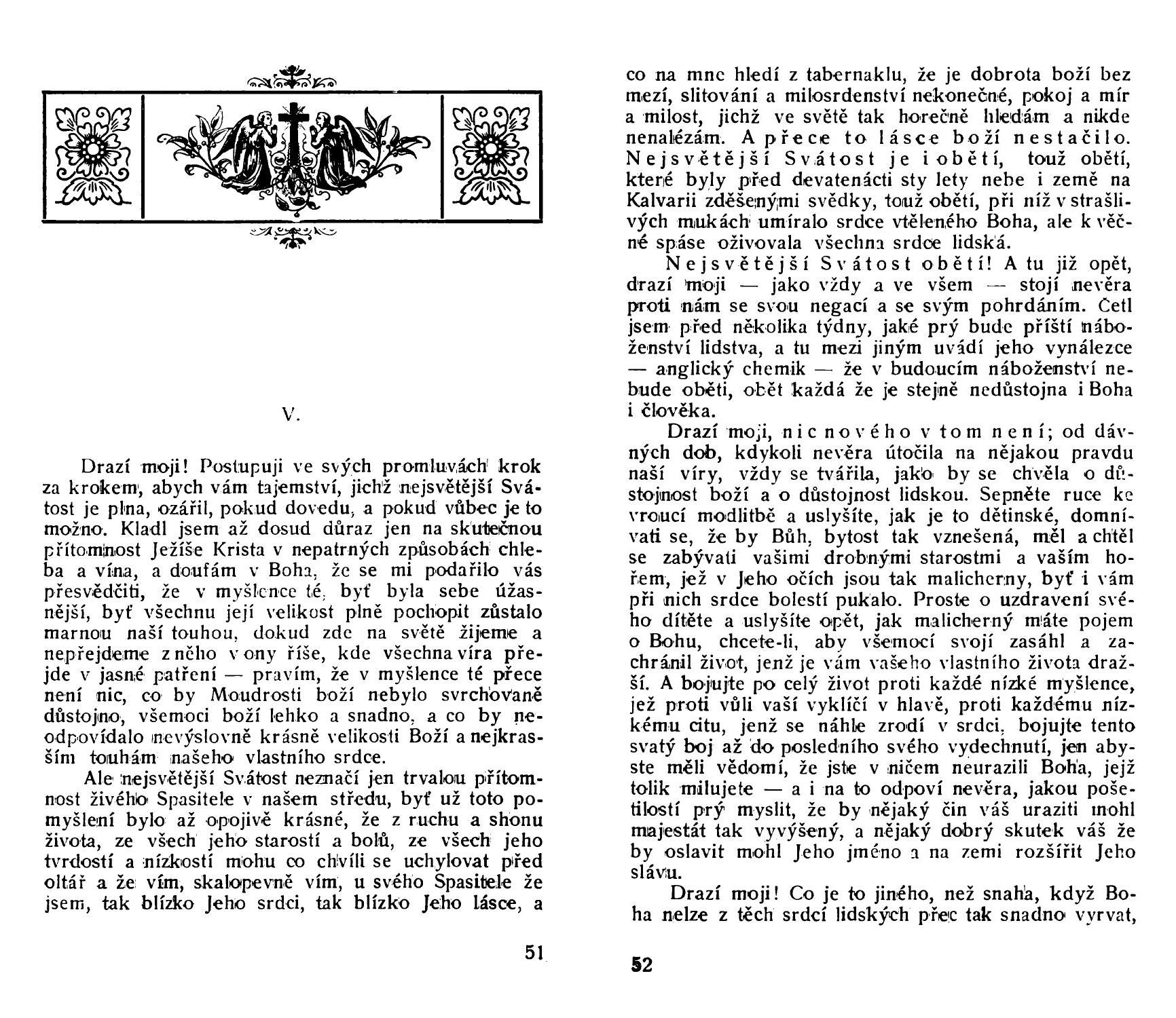 V.

Drazí moji! Postupuji ve svých promluvách krok za krokem, abych vám tajemství, jichž nejsvětější Svátost je plna, ozářil, pokud dovedu, a pokud vůbec je to možno. Kladl jsem až dosud důraz jen na skutečnou přítomnost Ježíše Krista v nepatrných způsobách chleba a vína, a doufám v Boha, že se mi podařilo vás přesvědčiti, že v myšlence té, byť byla sebe úžasnější, byť všechnu její velikost plně pochopit zůstalo marnou naší touhou, dokud zde na světě žijeme a nepřejdeme z něho v ony říše, kde všechna víra přejde v jasné patření — pravím, že v myšlence té přece není nic, co by Moudrosti boží nebylo svrchovaně důstojno, všemoci boží lehko a snadno, a co by neodpovídalo nevýslovně krásně velikosti Boží a nejkrasším touhám našeho vlastního srdce.

Ale nejsvětější Svátost neznačí jen trvalou přítomnost živého Spasitele v našem středu, byť už toto pomyšlení bylo až opojivě krásné, že z ruchu a shonu života, ze všech jeho starostí a bolů, ze všech jeho tvrdostí a nízkostí mohu co chvíli se uchylovat před oltář a že vím, skalopevně vím, u svého Spasitele že jsem, tak blízko Jeho srdci, tak blízko Jeho lásce, a

51

co na mne hledí z tabernaklu, že je dobrota boží bez mezí, slitování a milosrdenství nekonečné, pokoj a mír a milost, jichž ve světě tak horečně hledám a nikde nenalézám. A přece to lásce boží nestačilo. Nejsvětější Svátost je i obětí, touž obětí, které byly před devatenácti sty lety nebe i země na Kalvarii zděšenými svědky, touž obětí, při níž v strašlivých mukách umíralo srdce vtěleného Boha, ale k věčné spáse oživovala všechna srdce lidská.

Nejsvětější Svátost obětí! A tu již opět, drazí moji — jako vždy a ve všem — stojí nevěra proti nám se svou negací a se svým pohrdáním. Četl jsem před několika týdny, jaké prý bude příští náboženství lidstva, a tu mezi jiným uvádí jeho vynálezce — anglický chemik — že v budoucím náboženství nebude oběti, obět každá že je stejně nedůstojna i Boha i člověka.

Drazí moji, nic nového v tom není; od dávných dob, kdykoli nevěra útočila na nějakou pravdu naší víry, vždy se tvářila, jako by se chvěla o důstojnost boží a o důstojnost lidskou. Sepněte ruce ke vroucí modlitbě a uslyšíte, jak je to dětinské, domnívati se, že by Bůh, bytost tak vznešená, měl a chtěl se zabývati vašimi drobnými starostmi a vaším hořem, jež v Jeho očích jsou tak malicherny, byť i vám při nich srdce bolestí pukalo. Proste o uzdravení svého dítěte a uslyšíte opět, jak malicherný máte pojem o Bohu, chcete-li, aby všemocí svojí zasáhl a zachránil život, jenž je vám vašeho vlastního života dražší. A bojujte po celý život proti každé nízké myšlence, jež proti vůli vaší vyklíčí v hlavě, proti každému nízkému citu, jenž se náhle zrodí v srdci, bojujte tento svatý boj až do posledního svého vydechnutí, jen abyste měli vědomí, že jste v ničem neurazili Boha, jejž tolik milujete — a i na to odpoví nevěra, jakou pošetilostí prý myslit, že by nějaký čin váš uraziti mohl majestát tak vyvýšený, a nějaký dobrý skutek váš že by oslavit mohl Jeho jméno a na zemi rozšířit Jeho slávu.

Drazí moji! Co je to jiného, než snaha, když Boha nelze z těch srdcí lidských přec tak snadno vyrvat,

52